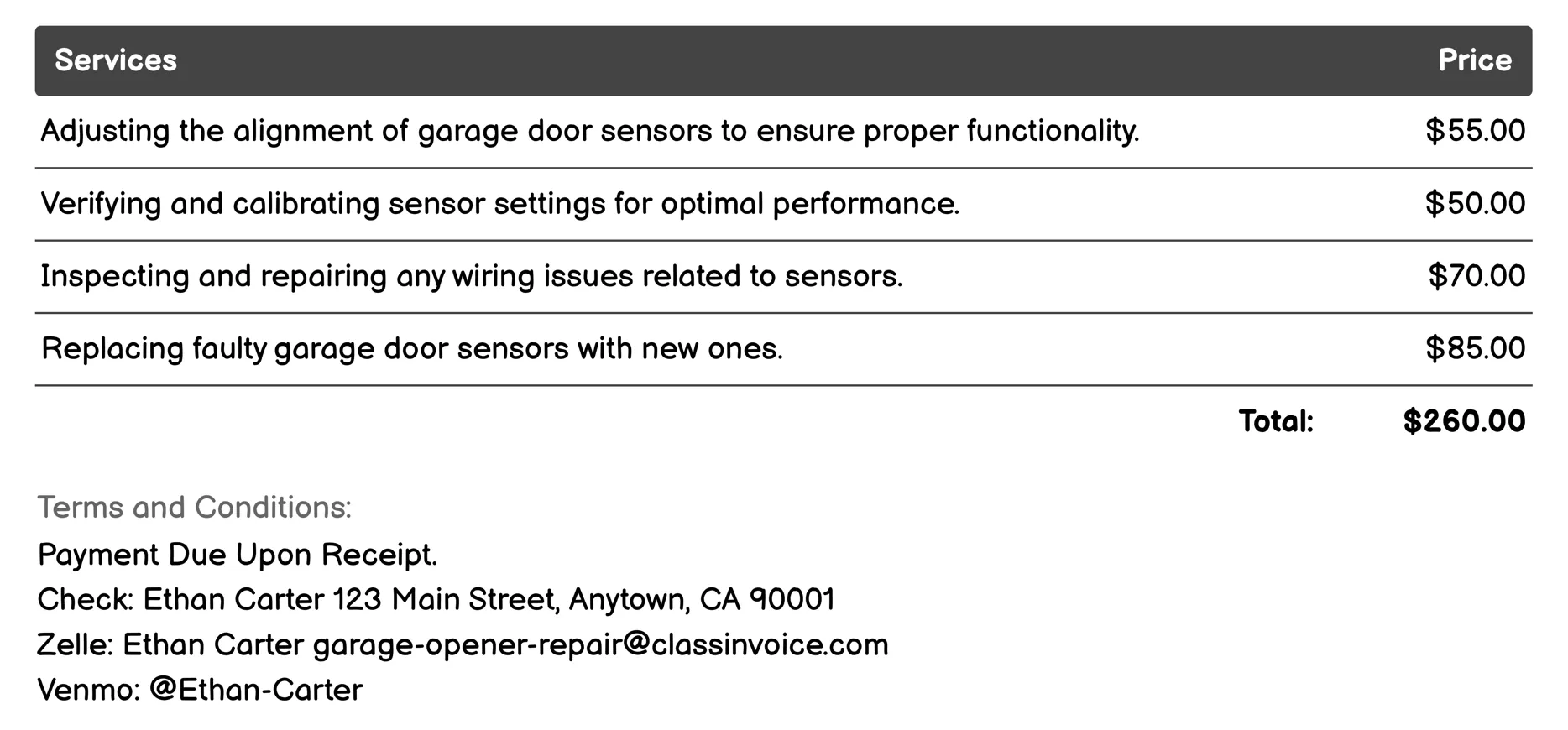 | Services | Price |
|---|---|
| Adjusting the alignment of garage door sensors to ensure proper functionality. | \$55.00 |
| Verifying and calibrating sensor settings for optimal performance. | \$50.00 |
| Inspecting and repairing any wiring issues related to sensors. | \$70.00 |
| Replacing faulty garage door sensors with new ones. | \$85.00 |
| Total: | \$260.00 |

Terms and Conditions:
Payment Due Upon Receipt.
Check: Ethan Carter 123 Main Street, Anytown, CA 90001
Zelle: Ethan Carter garage-opener-repair@classinvoice.com
Venmo: @Ethan-Carter